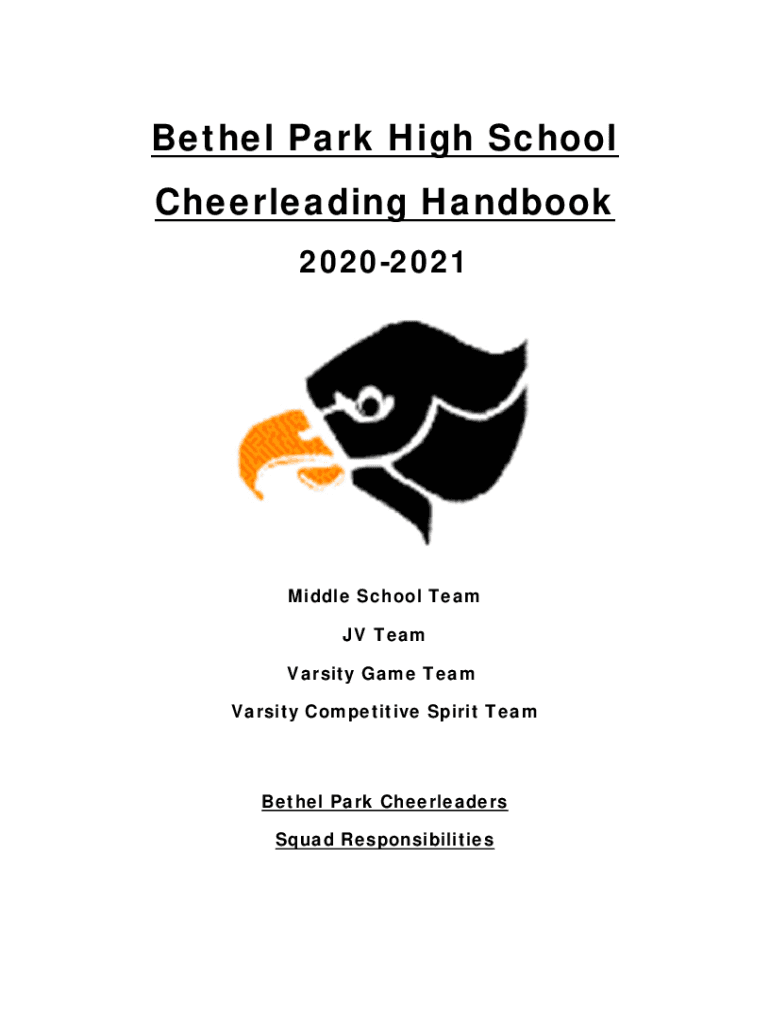 Bethel Park High School

Cheerleading Handbook

2020-2021

Middle School Team

JV Team

Varsity Game Team

Varsity Competitive Spirit Team

Bethel Park Cheerleaders

Squad Responsibilities